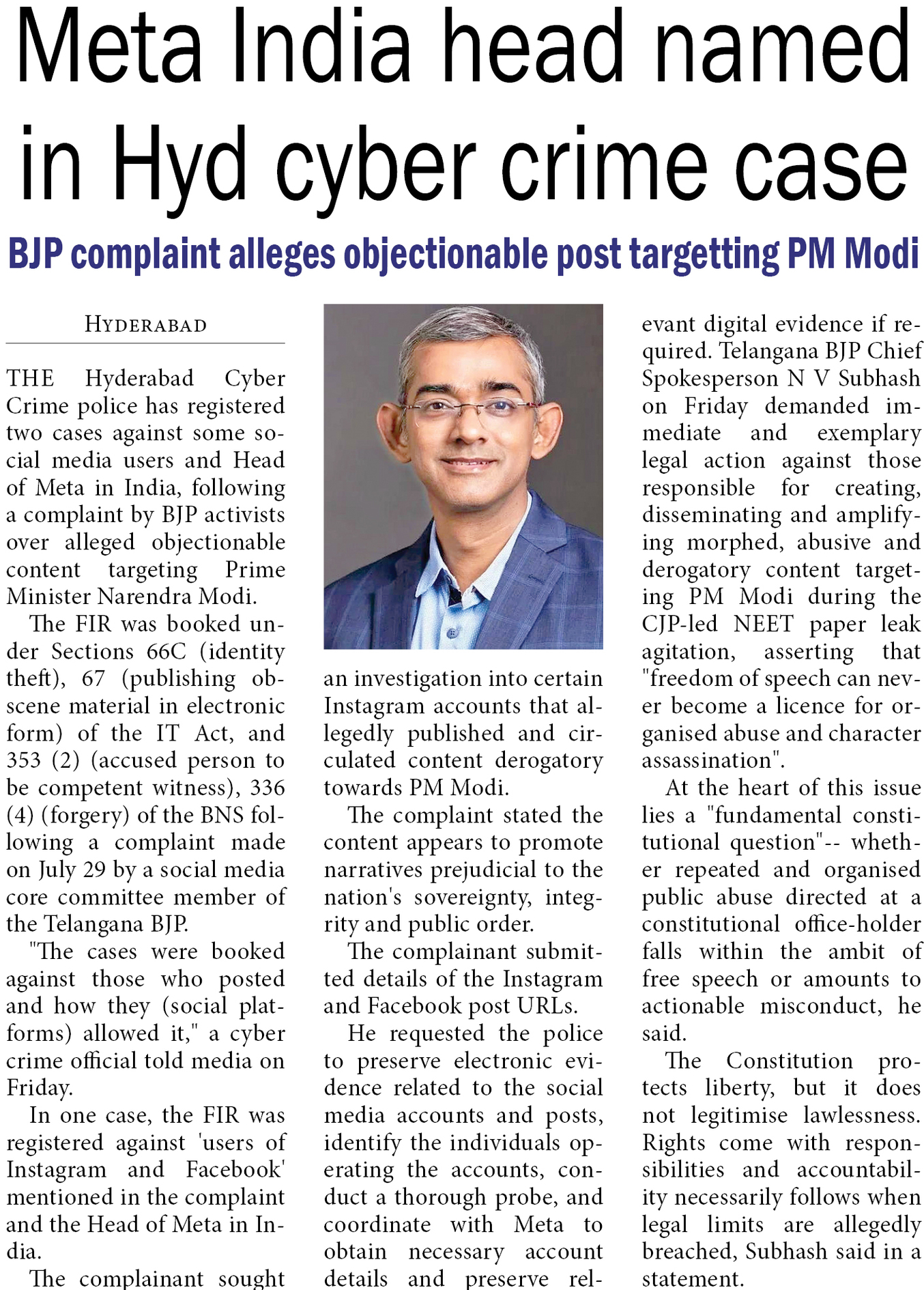 Meta India head named in Hyd cyber crime case

BJP complaint alleges objectionable post targetting PM Modi

HYDERABAD

THE Hyderabad Cyber Crime police has registered two cases against some social media users and Head of Meta in India, following a complaint by BJP activists over alleged objectionable content targeting Prime Minister Narendra Modi.

The FIR was booked under Sections 66C (identity theft), 67 (publishing obscene material in electronic form) of the IT Act, and 353 (2) (accused person to be competent witness), 336 (4) (forgery) of the BNS following a complaint made on July 29 by a social media core committee member of the Telangana BJP.

"The cases were booked against those who posted and how they (social platforms) allowed it," a cyber crime official told media on Friday.

In one case, the FIR was registered against 'users of Instagram and Facebook' mentioned in the complaint and the Head of Meta in India.

The complainant sought an investigation into certain Instagram accounts that allegedly published and circulated content derogatory towards PM Modi.

The complaint stated the content appears to promote narratives prejudicial to the nation's sovereignty, integrity and public order.

The complainant submitted details of the Instagram and Facebook post URLs.

He requested the police to preserve electronic evidence related to the social media accounts and posts, identify the individuals operating the accounts, conduct a thorough probe, and coordinate with Meta to obtain necessary account details and preserve relevant digital evidence if required. Telangana BJP Chief Spokesperson N V Subhash on Friday demanded immediate and exemplary legal action against those responsible for creating, disseminating and amplifying morphed, abusive and derogatory content targeting PM Modi during the CJP-led NEET paper leak agitation, asserting that "freedom of speech can never become a licence for organised abuse and character assassination".

At the heart of this issue lies a "fundamental constitutional question"-- whether repeated and organised public abuse directed at a constitutional office-holder falls within the ambit of free speech or amounts to actionable misconduct, he said.

The Constitution protects liberty, but it does not legitimise lawlessness. Rights come with responsibilities and accountability necessarily follows when legal limits are allegedly breached, Subhash said in a statement.